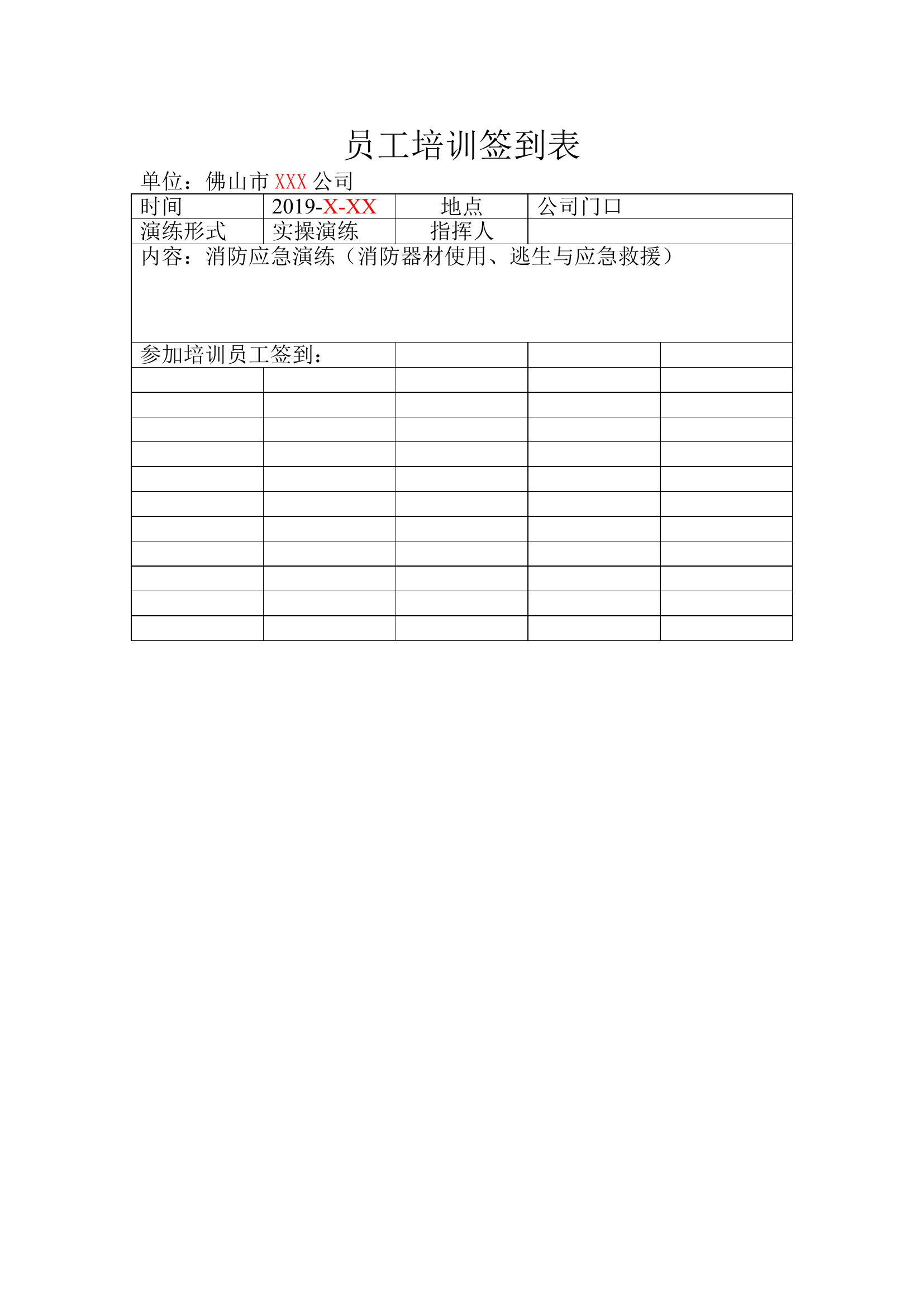 员工培训签到表

单位：佛山市 XXX 公司

| 时间 | 2019-X-XX | 地点 | 公司门口 | |
|---|---|---|---|---|
| 演练形式 | 实操演练 | 指挥人 | | |
| 内容：消防应急演练（消防器材使用、逃生与应急救援） | | | | |
| 参加培训员工签到： | | | | |
| | | | | |
| | | | | |
| | | | | |
| | | | | |
| | | | | |
| | | | | |
| | | | | |
| | | | | |
| | | | | |
| | | | | |
| | | | | |